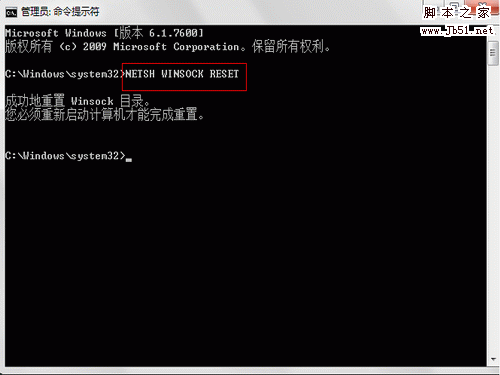 管理员: 命令提示符

脚本之家
www.Jb51.net

Microsoft Windows [版本 6.1.7600]
版权所有 (c) 2009 Microsoft Corporation。保留所有权利。

C:\Windows\system32>NETSH WINSOCK RESET

成功地重置 Winsock 目录。
您必须重新启动计算机才能完成重置。

C:\Windows\system32>_